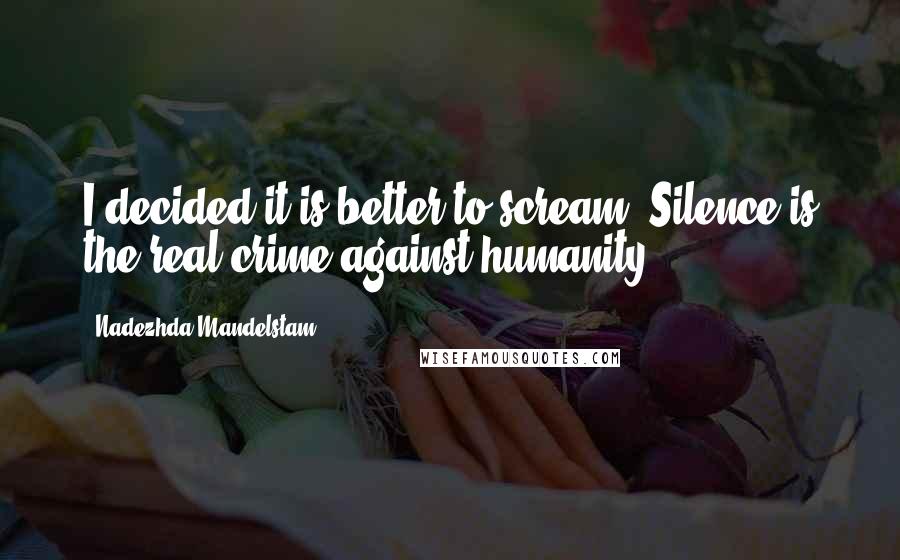 I decided it is better to scream. Silence is the real crime against humanity.

Nadezhda Mandelstam

WISEFAMOUSQUOTES.COM